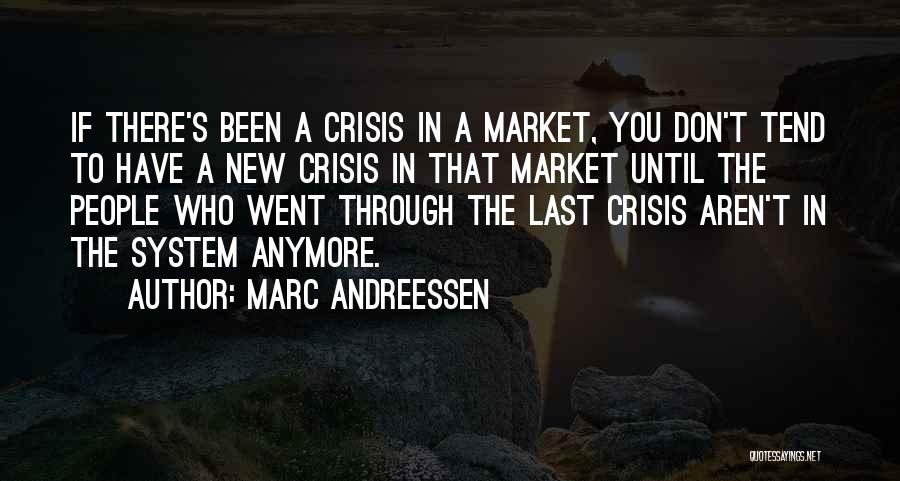 IF THERE'S BEEN A CRISIS IN A MARKET, YOU DON'T TEND TO HAVE A NEW CRISIS IN THAT MARKET UNTIL THE PEOPLE WHO WENT THROUGH THE LAST CRISIS AREN'T IN THE SYSTEM ANYMORE.

AUTHOR: MARC ANDREESSEN

QUOTESSAYINGS.NET